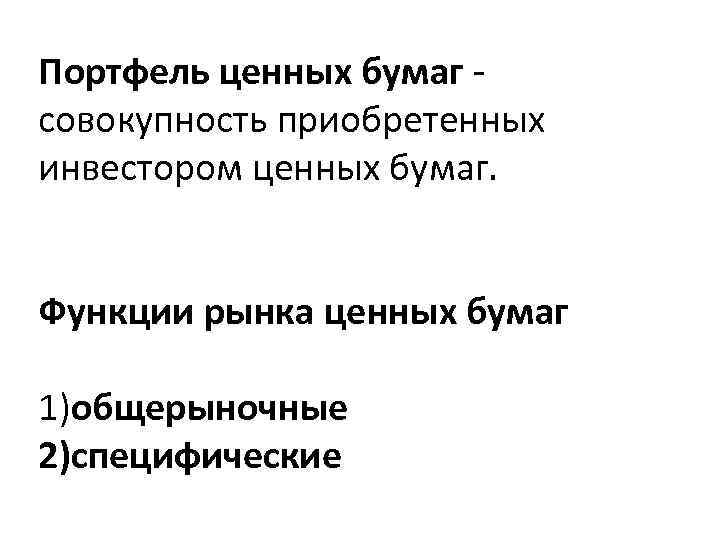 Портфель ценных бумаг - совокупность приобретенных инвестором ценных бумаг.

Функции рынка ценных бумаг

1)общерыночные
2)специфические